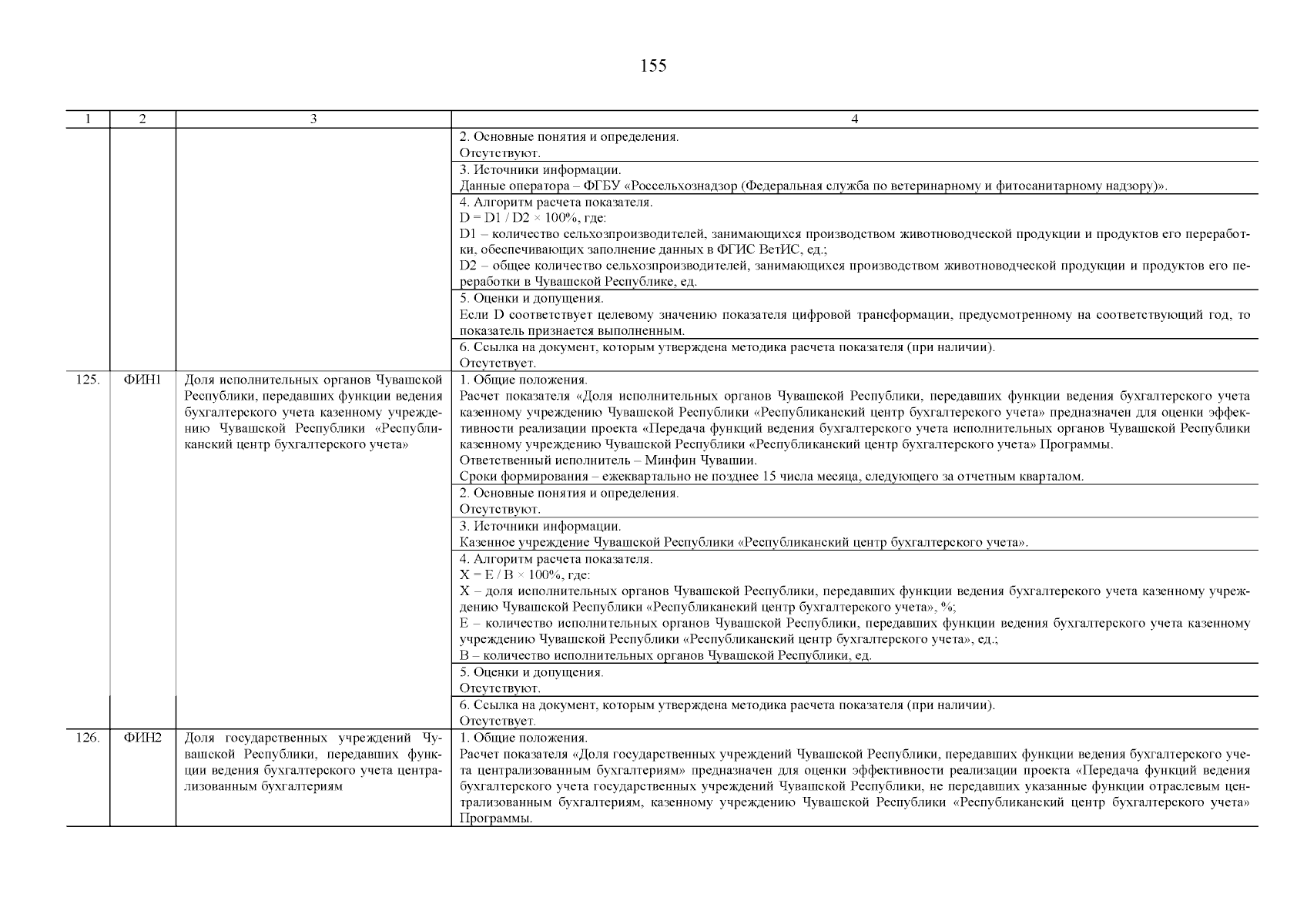 155

| 1 | 2 | 3 | 4 |
|---|---|---|---|
| | | | 2. Основные понятия и определения. Отсутствуют. |
| | | | 3. Источники информации. Данные оператора – ФГБУ «Россельхознадзор (Федеральная служба по ветеринарному и фитосанитарному надзору)». |
| | | | 4. Алгоритм расчета показателя. $D = D1 / D2 \times 100\%$, где: D1 – количество сельхозпроизводителей, занимающихся производством животноводческой продукции и продуктов его переработки, обеспечивающих заполнение данных в ФГИС ВетИС, ед.; D2 – общее количество сельхозпроизводителей, занимающихся производством животноводческой продукции и продуктов его переработки в Чувашской Республике, ед. |
| | | | 5. Оценки и допущения. Если D соответствует целевому значению показателя цифровой трансформации, предусмотренному на соответствующий год, то показатель признается выполненным. |
| | | | 6. Ссылка на документ, которым утверждена методика расчета показателя (при наличии). Отсутствует. |
| 125. | ФИН1 | Доля исполнительных органов Чувашской Республики, передавших функции ведения бухгалтерского учета казенному учреждению Чувашской Республики «Республиканский центр бухгалтерского учета» | 1. Общие положения. Расчет показателя «Доля исполнительных органов Чувашской Республики, передавших функции ведения бухгалтерского учета казенному учреждению Чувашской Республики «Республиканский центр бухгалтерского учета» предназначен для оценки эффективности реализации проекта «Передача функций ведения бухгалтерского учета исполнительных органов Чувашской Республики казенному учреждению Чувашской Республики «Республиканский центр бухгалтерского учета» Программы. Ответственный исполнитель – Минфин Чувашии. Сроки формирования – ежеквартально не позднее 15 числа месяца, следующего за отчетным кварталом. |
| | | | 2. Основные понятия и определения. Отсутствуют. |
| | | | 3. Источники информации. Казенное учреждение Чувашской Республики «Республиканский центр бухгалтерского учета». |
| | | | 4. Алгоритм расчета показателя. $X = E / B \times 100\%$, где: X – доля исполнительных органов Чувашской Республики, передавших функции ведения бухгалтерского учета казенному учреждению Чувашской Республики «Республиканский центр бухгалтерского учета», %; E – количество исполнительных органов Чувашской Республики, передавших функции ведения бухгалтерского учета казенному учреждению Чувашской Республики «Республиканский центр бухгалтерского учета», ед.; B – количество исполнительных органов Чувашской Республики, ед. |
| | | | 5. Оценки и допущения. Отсутствуют. |
| | | | 6. Ссылка на документ, которым утверждена методика расчета показателя (при наличии). Отсутствует. |
| 126. | ФИН2 | Доля государственных учреждений Чувашской Республики, передавших функции ведения бухгалтерского учета централизованным бухгалтериям | 1. Общие положения. Расчет показателя «Доля государственных учреждений Чувашской Республики, передавших функции ведения бухгалтерского учета централизованным бухгалтериям» предназначен для оценки эффективности реализации проекта «Передача функций ведения бухгалтерского учета государственных учреждений Чувашской Республики, не передавших указанные функции отраслевым централизованным бухгалтериям, казенному учреждению Чувашской Республики «Республиканский центр бухгалтерского учета» Программы. |